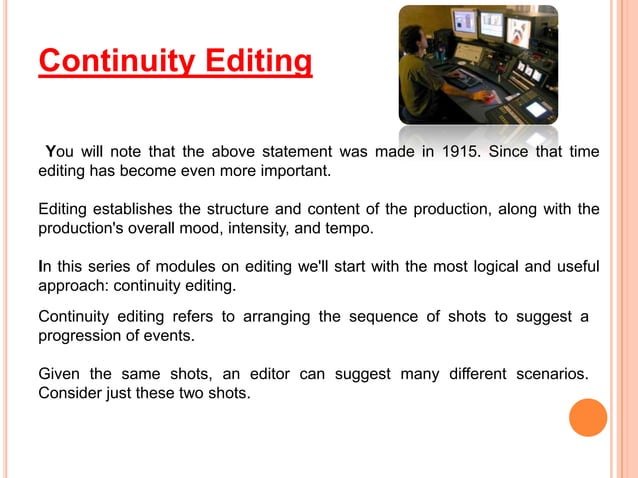 Continuity Editing

You will note that the above statement was made in 1915. Since that time editing has become even more important.

Editing establishes the structure and content of the production, along with the production's overall mood, intensity, and tempo.

In this series of modules on editing we'll start with the most logical and useful approach: continuity editing.

Continuity editing refers to arranging the sequence of shots to suggest a progression of events.

Given the same shots, an editor can suggest many different scenarios. Consider just these two shots.